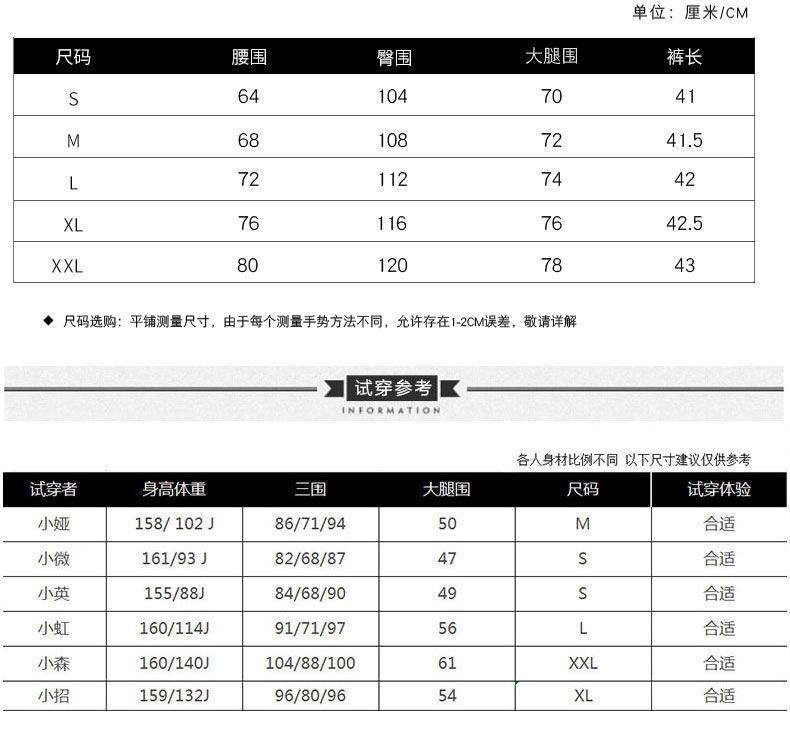 单位：厘米/CM

| 尺码 | 腰围 | 臀围 | 大腿围 | 裤长 |
|---|---|---|---|---|
| S | 64 | 104 | 70 | 41 |
| M | 68 | 108 | 72 | 41.5 |
| L | 72 | 112 | 74 | 42 |
| XL | 76 | 116 | 76 | 42.5 |
| XXL | 80 | 120 | 78 | 43 |

◆ 尺码选购：平铺测量尺寸，由于每个测量手势方法不同，允许存在1-2CM误差，敬请详解

试穿参考
INFORMATION

各人身材比例不同 以下尺寸建议仅供参考

| 试穿者 | 身高体重 | 三围 | 大腿围 | 尺码 | 试穿体验 |
|---|---|---|---|---|---|
| 小娅 | 158/ 102 J | 86/71/94 | 50 | M | 合适 |
| 小微 | 161/93 J | 82/68/87 | 47 | S | 合适 |
| 小英 | 155/88J | 84/68/90 | 49 | S | 合适 |
| 小虹 | 160/114J | 91/71/97 | 56 | L | 合适 |
| 小森 | 160/140J | 104/88/100 | 61 | XXL | 合适 |
| 小招 | 159/132J | 96/80/96 | 54 | XL | 合适 |